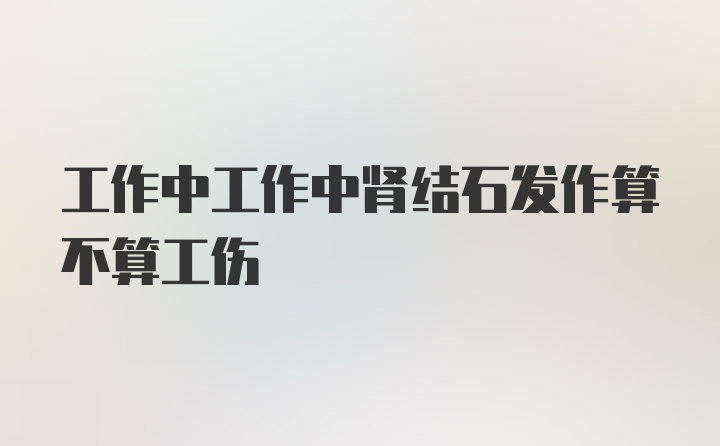 工作中工作中肾结石发作算不算工伤